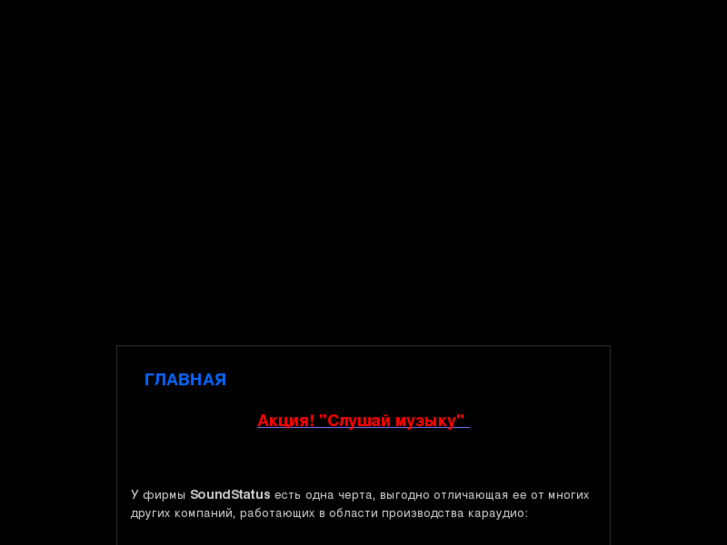 ГЛАВНАЯ

Акция! "Слушай музыку"

У фирмы SoundStatus есть одна черта, выгодно отличающая ее от многих других компаний, работающих в области производства караудио: